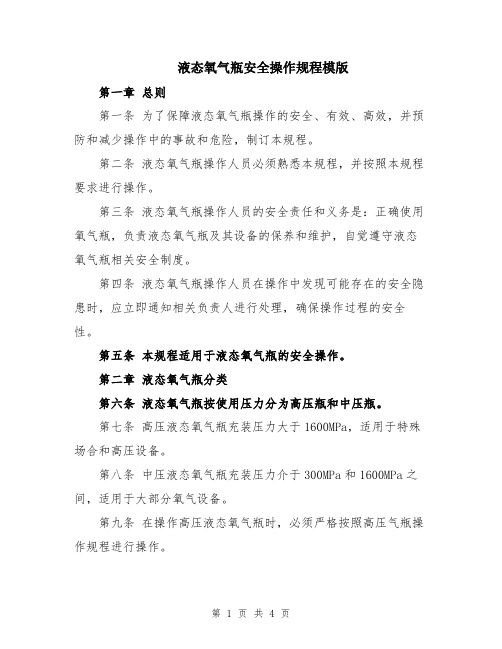 液态氧气瓶安全操作规程模版

第一章 总则

第一条 为了保障液态氧气瓶操作的安全、有效、高效，并预防和减少操作中的事故和危险，制订本规程。

第二条 液态氧气瓶操作人员必须熟悉本规程，并按照本规程要求进行操作。

第三条 液态氧气瓶操作人员的安全责任和义务是：正确使用氧气瓶，负责液态氧气瓶及其设备的保养和维护，自觉遵守液态氧气瓶相关安全制度。

第四条 液态氧气瓶操作人员在操作中发现可能存在的安全隐患时，应立即通知相关负责人进行处理，确保操作过程的安全性。

第五条 本规程适用于液态氧气瓶的安全操作。

第二章 液态氧气瓶分类

第六条 液态氧气瓶按使用压力分为高压瓶和中压瓶。

第七条 高压液态氧气瓶充装压力大于1600MPa，适用于特殊场合和高压设备。

第八条 中压液态氧气瓶充装压力介于300MPa和1600MPa之间，适用于大部分氧气设备。

第九条 在操作高压液态氧气瓶时，必须严格按照高压气瓶操作规程进行操作。

第 1 页 共 4 页